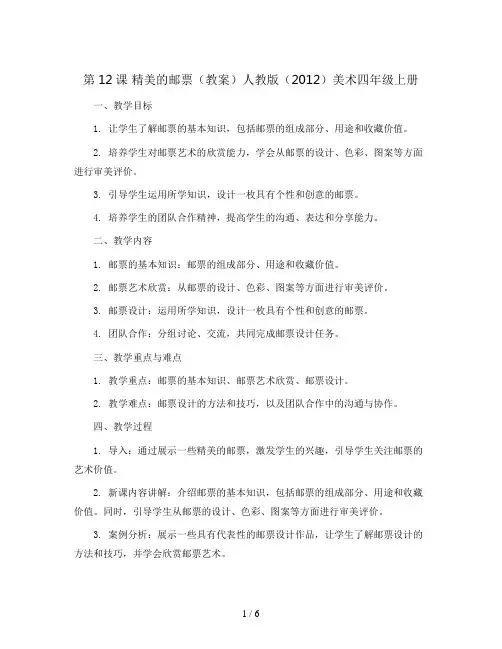 第 12 课 精美的邮票（教案）人教版（2012）美术四年级上册

一、教学目标

1. 让学生了解邮票的基本知识，包括邮票的组成部分、用途和收藏价值。

2. 培养学生对邮票艺术的欣赏能力，学会从邮票的设计、色彩、图案等方面进行审美评价。

3. 引导学生运用所学知识，设计一枚具有个性和创意的邮票。

4. 培养学生的团队合作精神，提高学生的沟通、表达和分享能力。

二、教学内容

1. 邮票的基本知识：邮票的组成部分、用途和收藏价值。

2. 邮票艺术欣赏：从邮票的设计、色彩、图案等方面进行审美评价。

3. 邮票设计：运用所学知识，设计一枚具有个性和创意的邮票。

4. 团队合作：分组讨论、交流，共同完成邮票设计任务。

三、教学重点与难点

1. 教学重点：邮票的基本知识、邮票艺术欣赏、邮票设计。

2. 教学难点：邮票设计的方法和技巧，以及团队合作中的沟通与协作。

四、教学过程

1. 导入：通过展示一些精美的邮票，激发学生的兴趣，引导学生关注邮票的艺术价值。

2. 新课内容讲解：介绍邮票的基本知识，包括邮票的组成部分、用途和收藏价值。同时，引导学生从邮票的设计、色彩、图案等方面进行审美评价。

3. 案例分析：展示一些具有代表性的邮票设计作品，让学生了解邮票设计的方法和技巧，并学会欣赏邮票艺术。

1 / 6